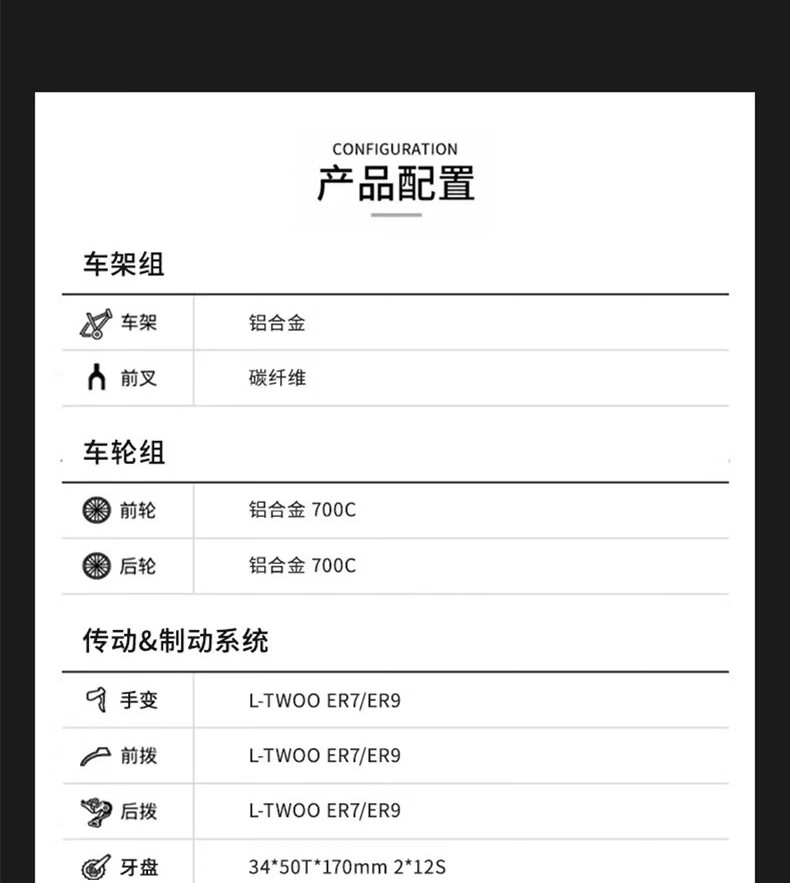 CONFIGURATION
产品配置

车架组

| 车架 | 铝合金 |
|---|---|
| 前叉 | 碳纤维 |

车轮组

| 前轮 | 铝合金 700C |
|---|---|
| 后轮 | 铝合金 700C |

传动&制动系统

| 手变 | L-TWOO ER7/ER9 |
|---|---|
| 前拨 | L-TWOO ER7/ER9 |
| 后拨 | L-TWOO ER7/ER9 |
| 牙盘 | 34*50T*170mm 2*12S |